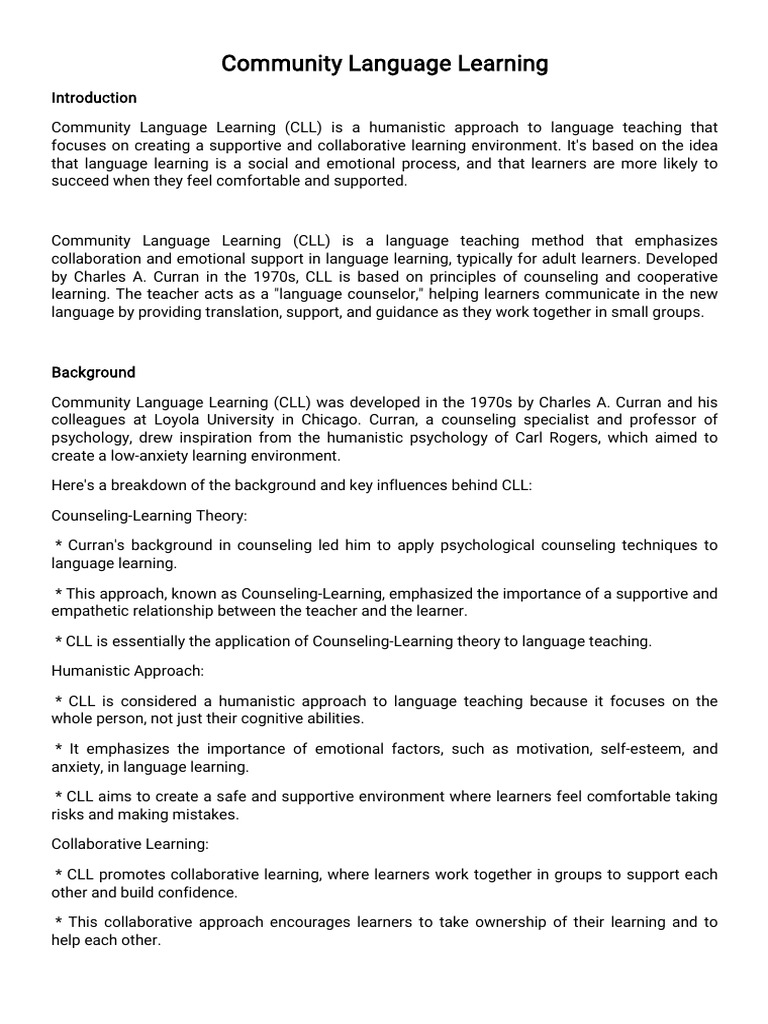 Community Language Learning

Introduction

Community Language Learning (CLL) is a humanistic approach to language teaching that focuses on creating a supportive and collaborative learning environment. It's based on the idea that language learning is a social and emotional process, and that learners are more likely to succeed when they feel comfortable and supported.

Community Language Learning (CLL) is a language teaching method that emphasizes collaboration and emotional support in language learning, typically for adult learners. Developed by Charles A. Curran in the 1970s, CLL is based on principles of counseling and cooperative learning. The teacher acts as a "language counselor," helping learners communicate in the new language by providing translation, support, and guidance as they work together in small groups.

Background

Community Language Learning (CLL) was developed in the 1970s by Charles A. Curran and his colleagues at Loyola University in Chicago. Curran, a counseling specialist and professor of psychology, drew inspiration from the humanistic psychology of Carl Rogers, which aimed to create a low-anxiety learning environment.

Here's a breakdown of the background and key influences behind CLL:

Counseling-Learning Theory:

* Curran's background in counseling led him to apply psychological counseling techniques to language learning.

* This approach, known as Counseling-Learning, emphasized the importance of a supportive and empathetic relationship between the teacher and the learner.

* CLL is essentially the application of Counseling-Learning theory to language teaching.

Humanistic Approach:

* CLL is considered a humanistic approach to language teaching because it focuses on the whole person, not just their cognitive abilities.

* It emphasizes the importance of emotional factors, such as motivation, self-esteem, and anxiety, in language learning.

* CLL aims to create a safe and supportive environment where learners feel comfortable taking risks and making mistakes.

Collaborative Learning:

* CLL promotes collaborative learning, where learners work together in groups to support each other and build confidence.

* This collaborative approach encourages learners to take ownership of their learning and to help each other.